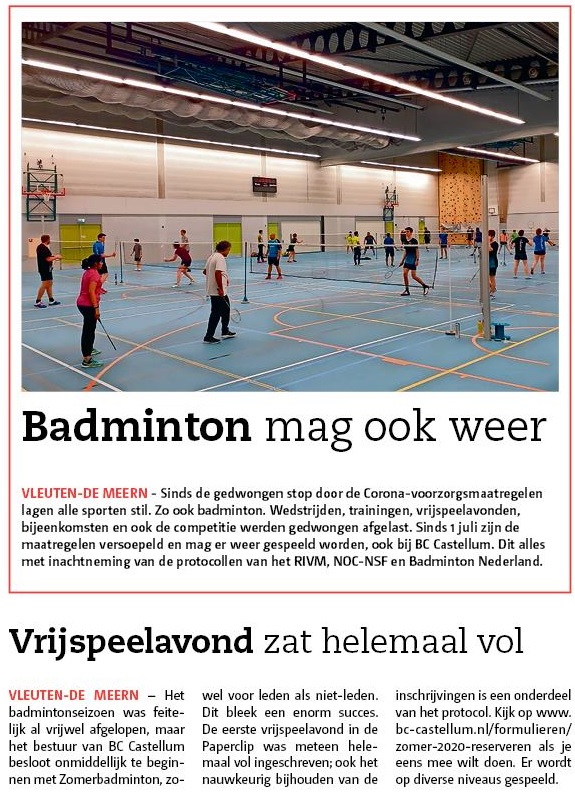 Badminton mag ook weer

VLEUTEN-DE MEERN - Sinds de gedwongen stop door de Corona-voorzorgsmaatregelen lagen alle sporten stil. Zo ook badminton. Wedstrijden, trainingen, vrijspeelavonden, bijeenkomsten en ook de competitie werden gedwongen afgelast. Sinds 1 juli zijn de maatregelen versoepeld en mag er weer gespeeld worden, ook bij BC Castellum. Dit alles met inachtneming van de protocollen van het RIVM, NOC-NSF en Badminton Nederland.

Vrijspeelavond zat helemaal vol

VLEUTEN-DE MEERN – Het badmintonseizoen was feitelijk al vrijwel afgelopen, maar het bestuur van BC Castellum besloot onmiddellijk te beginnen met Zomerbadminton, zowel voor leden als niet-leden. Dit bleek een enorm succes. De eerste vrijspeelavond in de Paperclip was meteen helemaal vol ingeschreven; ook het nauwkeurig bijhouden van de inschrijvingen is een onderdeel van het protocol. Kijk op www.bc-castellum.nl/formulieren/zomer-2020-reserveren als je eens mee wilt doen. Er wordt op diverse niveaus gespeeld.